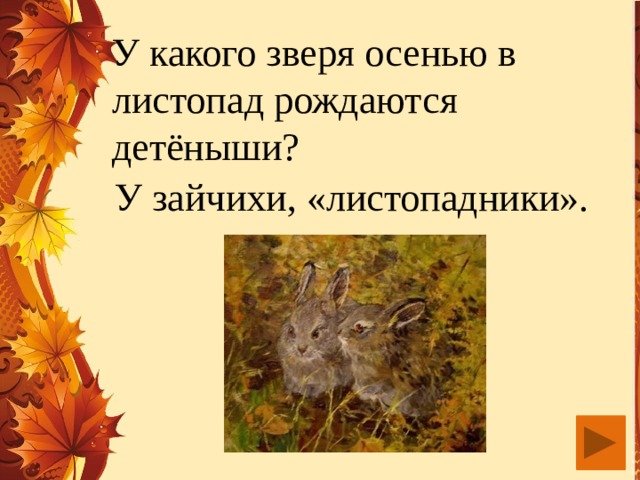 У какого зверя осенью в листопад рождаются детёныши?

У зайчихи, «листопадники».